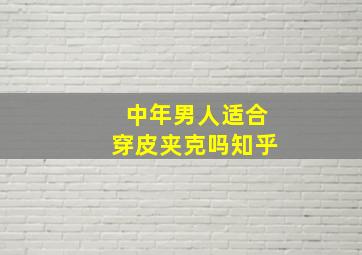 中年男人适合
穿皮夹克吗知乎